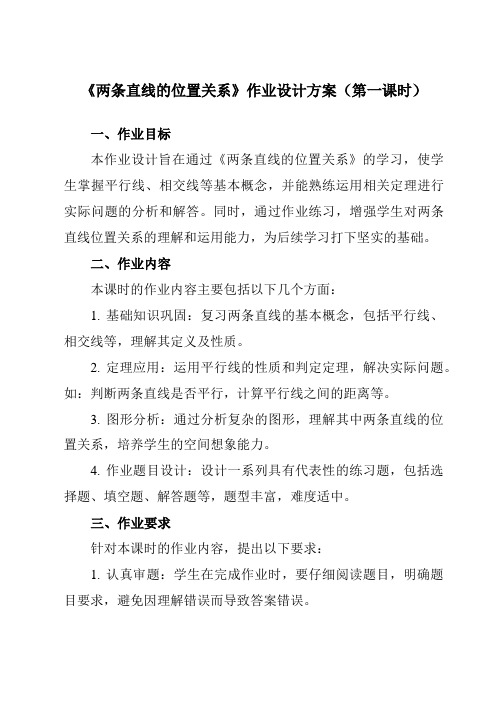 《两条直线的位置关系》作业设计方案（第一课时）

一、作业目标

本作业设计旨在通过《两条直线的位置关系》的学习，使学生掌握平行线、相交线等基本概念，并能熟练运用相关定理进行实际问题的分析和解答。同时，通过作业练习，增强学生对两条直线位置关系的理解和运用能力，为后续学习打下坚实的基础。

二、作业内容

本课时的作业内容主要包括以下几个方面：

1. 基础知识巩固：复习两条直线的基本概念，包括平行线、相交线等，理解其定义及性质。

2. 定理应用：运用平行线的性质和判定定理，解决实际问题。如：判断两条直线是否平行，计算平行线之间的距离等。

3. 图形分析：通过分析复杂的图形，理解其中两条直线的位置关系，培养学生的空间想象能力。

4. 作业题目设计：设计一系列具有代表性的练习题，包括选择题、填空题、解答题等，题型丰富，难度适中。

三、作业要求

针对本课时的作业内容，提出以下要求：

1. 认真审题：学生在完成作业时，要仔细阅读题目，明确题目要求，避免因理解错误而导致答案错误。